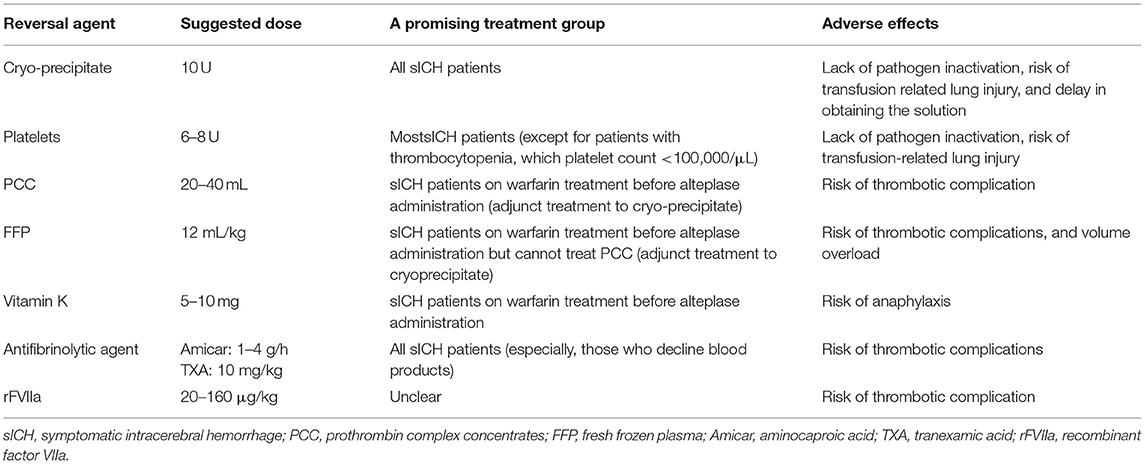 | Reversal agent | Suggested dose | A promising treatment group | Adverse effects |
|---|---|---|---|
| Cryo-precipitate | 10 U | All sICH patients | Lack of pathogen inactivation, risk of transfusion related lung injury, and delay in obtaining the solution |
| Platelets | 6–8 U | MostsICH patients (except for patients with thrombocytopenia, which platelet count <100,000/μL) | Lack of pathogen inactivation, risk of transfusion-related lung injury |
| PCC | 20–40 mL | sICH patients on warfarin treatment before alteplase administration (adjunct treatment to cryo-precipitate) | Risk of thrombotic complication |
| FFP | 12 mL/kg | sICH patients on warfarin treatment before alteplase administration but cannot treat PCC (adjunct treatment to cryoprecipitate) | Risk of thrombotic complications, and volume overload |
| Vitamin K | 5–10 mg | sICH patients on warfarin treatment before alteplase administration | Risk of anaphylaxis |
| Antifibrinolytic agent | Amicar: 1–4 g/h TXA: 10 mg/kg | All sICH patients (especially, those who decline blood products) | Risk of thrombotic complications |
| rFVIIa | 20–160 μg/kg | Unclear | Risk of thrombotic complication |

sICH, symptomatic intracerebral hemorrhage; PCC, prothrombin complex concentrates; FFP, fresh frozen plasma; Amicar, aminocaproic acid; TXA, tranexamic acid; rFVIIa, recombinant factor VIIa.